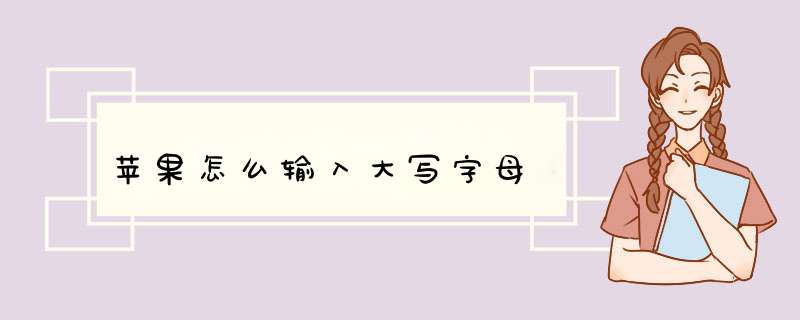 苹果怎么输入大写字母